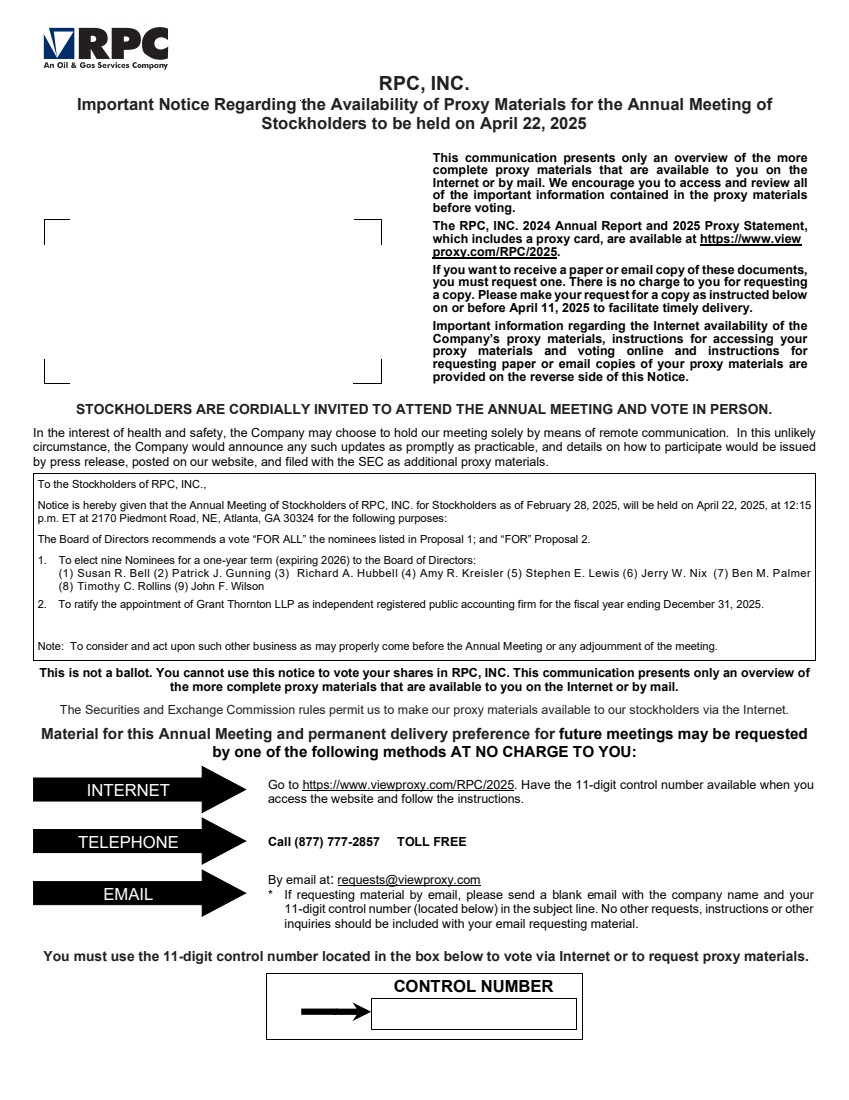 RPC
An Oil & Gas Services Company

RPC, INC.
Important Notice Regarding the Availability of Proxy Materials for the Annual Meeting of Stockholders to be held on April 22, 2025

This communication presents only an overview of the more complete proxy materials that are available to you on the Internet or by mail. We encourage you to access and review all of the important information contained in the proxy materials before voting.

The RPC, INC. 2024 Annual Report and 2025 Proxy Statement, which includes a proxy card, are available at https://www.viewproxy.com/RPC/2025.

If you want to receive a paper or email copy of these documents, you must request one. There is no charge to you for requesting a copy. Please make your request for a copy as instructed below on or before April 11, 2025 to facilitate timely delivery.

Important information regarding the Internet availability of the Company's proxy materials, instructions for accessing your proxy materials and voting online and instructions for requesting paper or email copies of your proxy materials are provided on the reverse side of this Notice.

STOCKHOLDERS ARE CORDIALLY INVITED TO ATTEND THE ANNUAL MEETING AND VOTE IN PERSON.

In the interest of health and safety, the Company may choose to hold our meeting solely by means of remote communication. In this unlikely circumstance, the Company would announce any such updates as promptly as practicable, and details on how to participate would be issued by press release, posted on our website, and filed with the SEC as additional proxy materials.

To the Stockholders of RPC, INC.,

Notice is hereby given that the Annual Meeting of Stockholders of RPC, INC. for Stockholders as of February 28, 2025, will be held on April 22, 2025, at 12:15 p.m. ET at 2170 Piedmont Road, NE, Atlanta, GA 30324 for the following purposes:

The Board of Directors recommends a vote "FOR ALL" the nominees listed in Proposal 1; and "FOR" Proposal 2.

1. To elect nine Nominees for a one-year term (expiring 2026) to the Board of Directors:
(1) Susan R. Bell (2) Patrick J. Gunning (3) Richard A. Hubbell (4) Amy R. Kreisler (5) Stephen E. Lewis (6) Jerry W. Nix (7) Ben M. Palmer (8) Timothy C. Rollins (9) John F. Wilson
2. To ratify the appointment of Grant Thornton LLP as independent registered public accounting firm for the fiscal year ending December 31, 2025.

Note: To consider and act upon such other business as may properly come before the Annual Meeting or any adjournment of the meeting.

This is not a ballot. You cannot use this notice to vote your shares in RPC, INC. This communication presents only an overview of the more complete proxy materials that are available to you on the Internet or by mail.

The Securities and Exchange Commission rules permit us to make our proxy materials available to our stockholders via the Internet.

Material for this Annual Meeting and permanent delivery preference for future meetings may be requested by one of the following methods AT NO CHARGE TO YOU:

INTERNET
Go to https://www.viewproxy.com/RPC/2025. Have the 11-digit control number available when you access the website and follow the instructions.

TELEPHONE
Call (877) 777-2857 TOLL FREE

EMAIL
By email at: requests@viewproxy.com
* If requesting material by email, please send a blank email with the company name and your 11-digit control number (located below) in the subject line. No other requests, instructions or other inquiries should be included with your email requesting material.

You must use the 11-digit control number located in the box below to vote via Internet or to request proxy materials.

CONTROL NUMBER